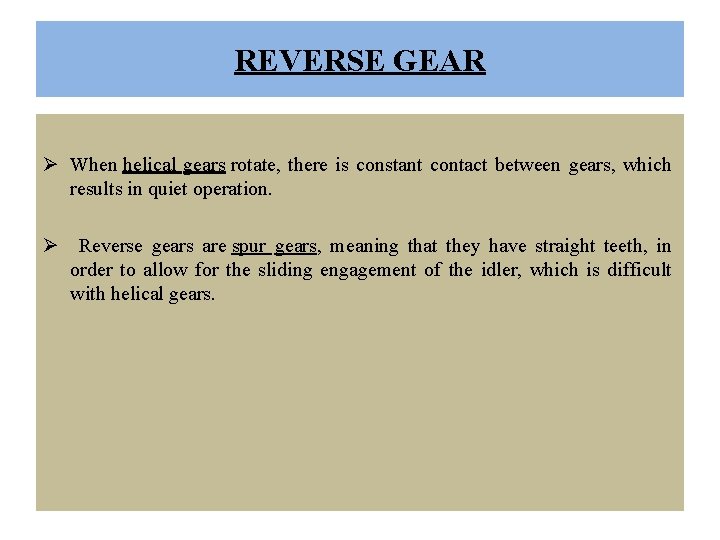 REVERSE GEAR

➢ When helical gears rotate, there is constant contact between gears, which results in quiet operation.

➢ Reverse gears are spur gears, meaning that they have straight teeth, in order to allow for the sliding engagement of the idler, which is difficult with helical gears.